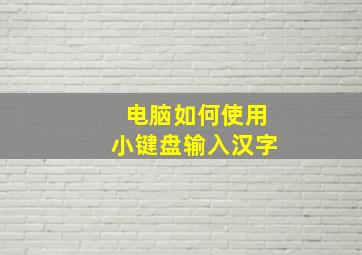 电脑如何使用
小键盘输入汉字